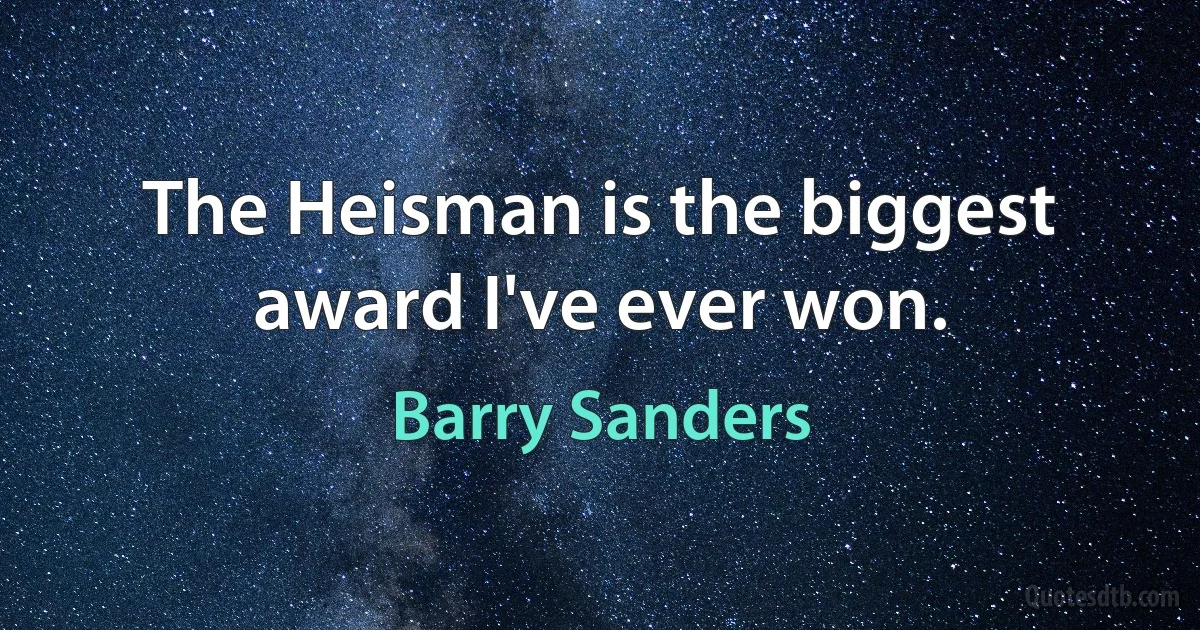 The Heisman is the biggest award I've ever won.

Barry Sanders

Quotesdtb.com